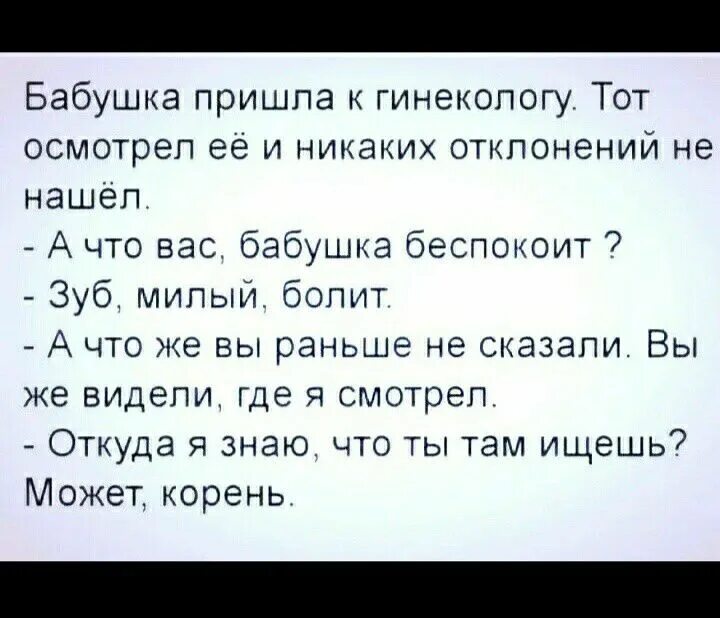 Бабушка пришла к гинекологу. Тот осмотрел её и никаких отклонений не нашёл.
- А что вас, бабушка беспокоит ?
- Зуб, милый, болит.
- А что же вы раньше не сказали. Вы же видели, где я смотрел.
- Откуда я знаю, что ты там ищешь? Может, корень.